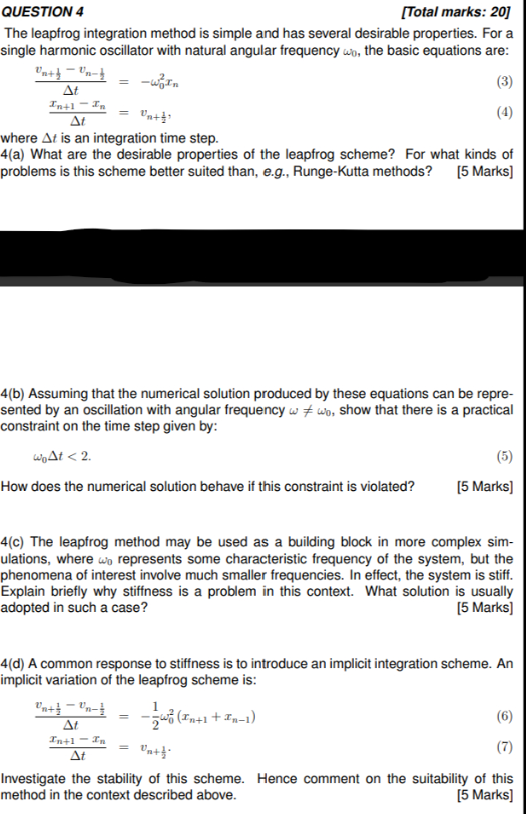 QUESTION 4 [Total marks: 20]

The leapfrog integration method is simple and has several desirable properties. For a single harmonic oscillator with natural angular frequency $\omega_0$, the basic equations are:

$\frac{v_{n+\frac{1}{2}} - v_{n-\frac{1}{2}}}{\Delta t} = -\omega_0^2 x_n$ (3)

$\frac{x_{n+1} - x_n}{\Delta t} = v_{n+\frac{1}{2}},$ (4)

where $\Delta t$ is an integration time step.

4(a) What are the desirable properties of the leapfrog scheme? For what kinds of problems is this scheme better suited than, e.g., Runge-Kutta methods? [5 Marks]

4(b) Assuming that the numerical solution produced by these equations can be represented by an oscillation with angular frequency $\omega \neq \omega_0$, show that there is a practical constraint on the time step given by:

$\omega_0 \Delta t < 2.$ (5)

How does the numerical solution behave if this constraint is violated? [5 Marks]

4(c) The leapfrog method may be used as a building block in more complex simulations, where $\omega_0$ represents some characteristic frequency of the system, but the phenomena of interest involve much smaller frequencies. In effect, the system is stiff. Explain briefly why stiffness is a problem in this context. What solution is usually adopted in such a case? [5 Marks]

4(d) A common response to stiffness is to introduce an implicit integration scheme. An implicit variation of the leapfrog scheme is:

$\frac{v_{n+\frac{1}{2}} - v_{n-\frac{1}{2}}}{\Delta t} = -\frac{1}{2}\omega_0^2 (x_{n+1} + x_{n-1})$ (6)

$\frac{x_{n+1} - x_n}{\Delta t} = v_{n+\frac{1}{2}}.$ (7)

Investigate the stability of this scheme. Hence comment on the suitability of this method in the context described above. [5 Marks]